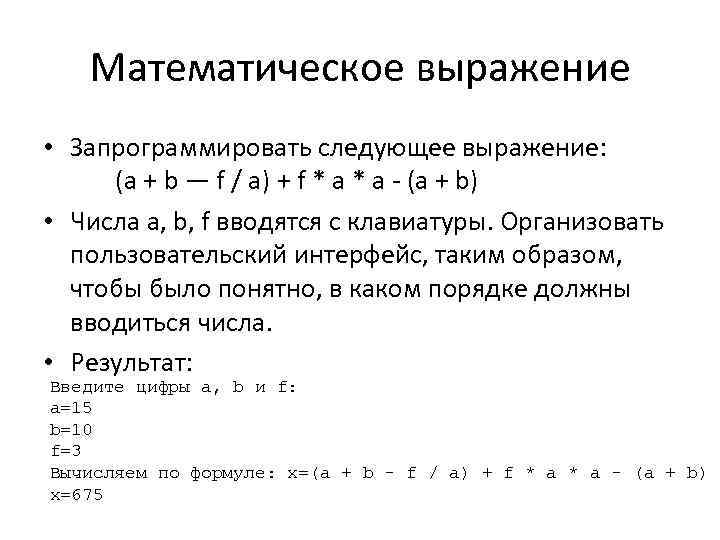 Математическое выражение

• Запрограммировать следующее выражение:
(a + b — f / a) + f * a * a - (a + b)

• Числа a, b, f вводятся с клавиатуры. Организовать пользовательский интерфейс, таким образом, чтобы было понятно, в каком порядке должны вводиться числа.

• Результат:
Введите цифры a, b и f:
a=15
b=10
f=3
Вычисляем по формуле: x=(a + b - f / a) + f * a * a - (a + b)
x=675